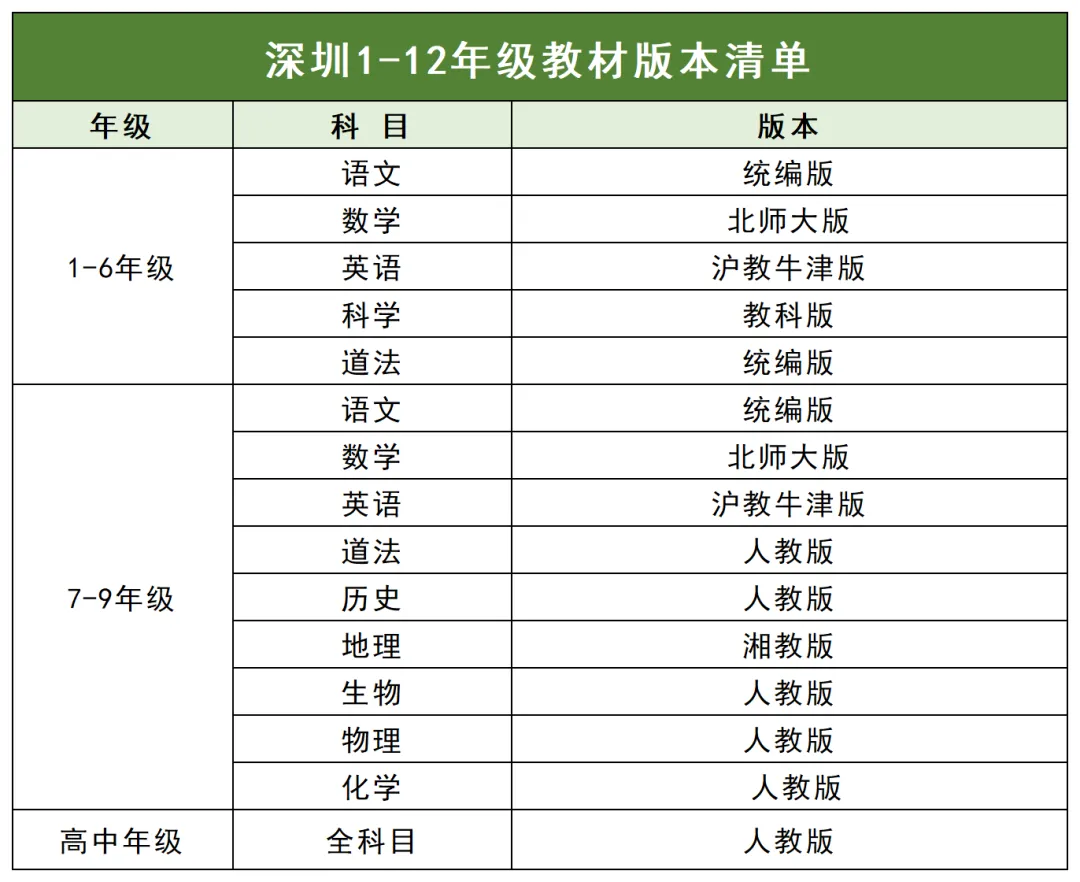 深圳1-12年级教材版本清单

| 年级 | 科 目 | 版本 |
|---|---|---|
| 1-6年级 | 语文 | 统编版 |
| | 数学 | 北师大版 |
| | 英语 | 沪教牛津版 |
| | 科学 | 教科版 |
| | 道法 | 统编版 |
| 7-9年级 | 语文 | 统编版 |
| | 数学 | 北师大版 |
| | 英语 | 沪教牛津版 |
| | 道法 | 人教版 |
| | 历史 | 人教版 |
| | 地理 | 湘教版 |
| | 生物 | 人教版 |
| | 物理 | 人教版 |
| | 化学 | 人教版 |
| 高中年级 | 全科目 | 人教版 |